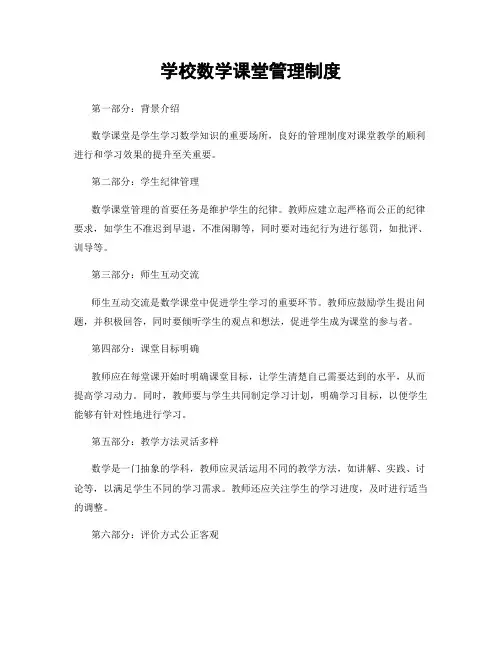 学校数学课堂管理制度

第一部分：背景介绍

数学课堂是学生学习数学知识的重要场所，良好的管理制度对课堂教学的顺利进行和学习效果的提升至关重要。

第二部分：学生纪律管理

数学课堂管理的首要任务是维护学生的纪律。教师应建立起严格而公正的纪律要求，如学生不准迟到早退，不准闲聊等，同时要对违纪行为进行惩罚，如批评、训导等。

第三部分：师生互动交流

师生互动交流是数学课堂中促进学生学习的重要环节。教师应鼓励学生提出问题，并积极回答，同时要倾听学生的观点和想法，促进学生成为课堂的参与者。

第四部分：课堂目标明确

教师应在每堂课开始时明确课堂目标，让学生清楚自己需要达到的水平，从而提高学习动力。同时，教师要与学生共同制定学习计划，明确学习目标，以使学生能够有针对性地进行学习。

第五部分：教学方法灵活多样

数学是一门抽象的学科，教师应灵活运用不同的教学方法，如讲解、实践、讨论等，以满足学生不同的学习需求。教师还应关注学生的学习进度，及时进行适当的调整。

第六部分：评价方式公正客观